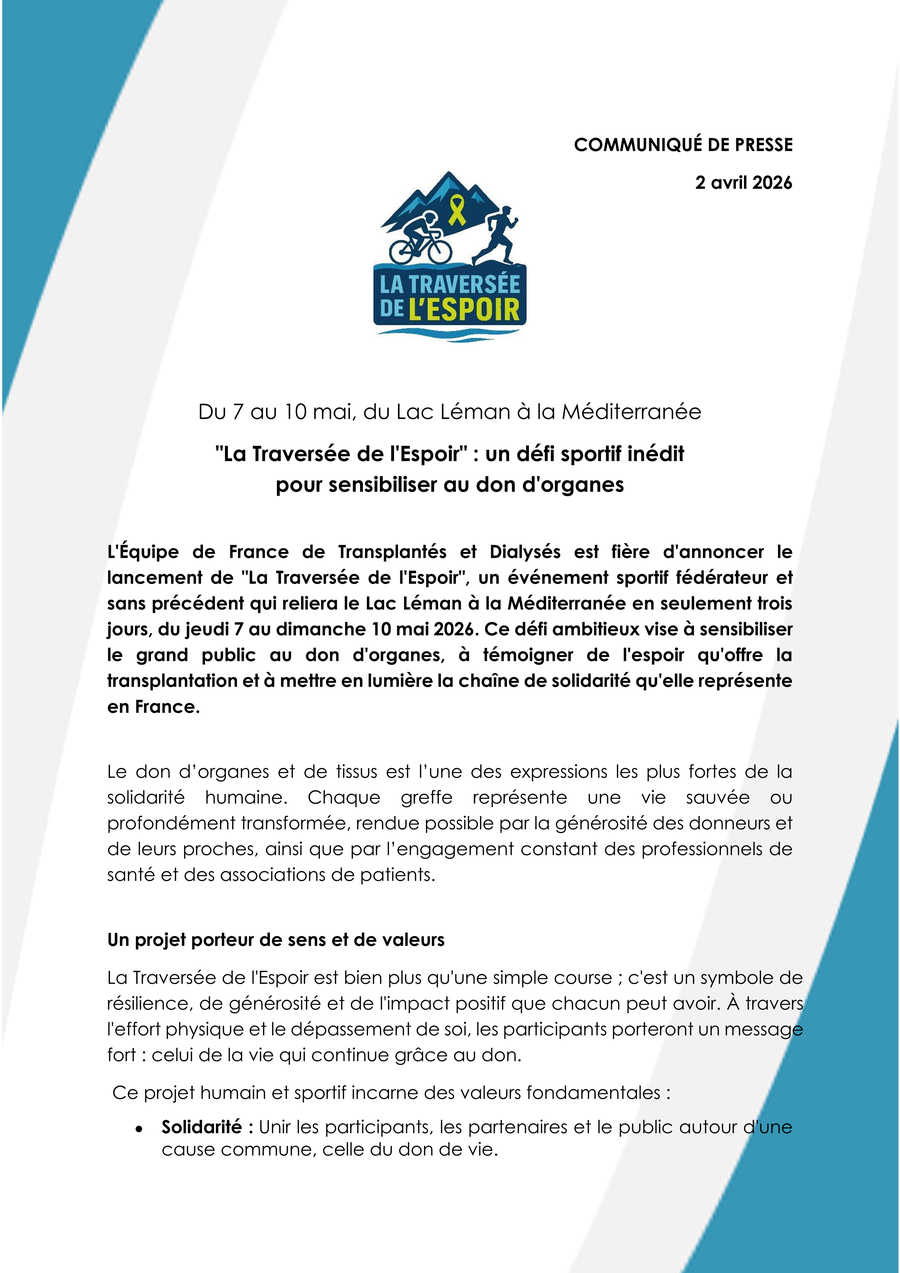 COMMUNIQUÉ DE PRESSE

2 avril 2026

LA TRAVERSÉE DE L'ESPOIR

Du 7 au 10 mai, du Lac Léman à la Méditerranée

"La Traversée de l'Espoir" : un défi sportif inédit pour sensibiliser au don d'organes

L'Équipe de France de Transplantés et Dialysés est fière d'annoncer le lancement de "La Traversée de l'Espoir", un événement sportif fédérateur et sans précédent qui reliera le Lac Léman à la Méditerranée en seulement trois jours, du jeudi 7 au dimanche 10 mai 2026. Ce défi ambitieux vise à sensibiliser le grand public au don d'organes, à témoigner de l'espoir qu'offre la transplantation et à mettre en lumière la chaîne de solidarité qu'elle représente en France.

Le don d'organes et de tissus est l'une des expressions les plus fortes de la solidarité humaine. Chaque greffe représente une vie sauvée ou profondément transformée, rendue possible par la générosité des donneurs et de leurs proches, ainsi que par l'engagement constant des professionnels de santé et des associations de patients.

Un projet porteur de sens et de valeurs

La Traversée de l'Espoir est bien plus qu'une simple course ; c'est un symbole de résilience, de générosité et de l'impact positif que chacun peut avoir. À travers l'effort physique et le dépassement de soi, les participants porteront un message fort : celui de la vie qui continue grâce au don.

Ce projet humain et sportif incarne des valeurs fondamentales :

• Solidarité : Unir les participants, les partenaires et le public autour d'une cause commune, celle du don de vie.